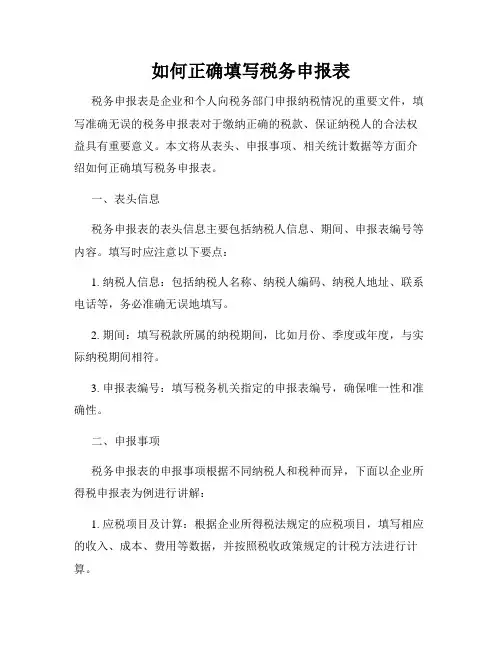 如何正确填写税务申报表

税务申报表是企业和个人向税务部门申报纳税情况的重要文件，填写准确无误的税务申报表对于缴纳正确的税款、保证纳税人的合法权益具有重要意义。本文将从表头、申报事项、相关统计数据等方面介绍如何正确填写税务申报表。

一、表头信息

税务申报表的表头信息主要包括纳税人信息、期间、申报表编号等内容。填写时应注意以下要点：

1. 纳税人信息：包括纳税人名称、纳税人编码、纳税人地址、联系电话等，务必准确无误地填写。

2. 期间：填写税款所属的纳税期间，比如月份、季度或年度，与实际纳税期间相符。

3. 申报表编号：填写税务机关指定的申报表编号，确保唯一性和准确性。

二、申报事项

税务申报表的申报事项根据不同纳税人和税种而异，下面以企业所得税申报表为例进行讲解：

1. 应税项目及计算：根据企业所得税法规定的应税项目，填写相应的收入、成本、费用等数据，并按照税收政策规定的计税方法进行计算。